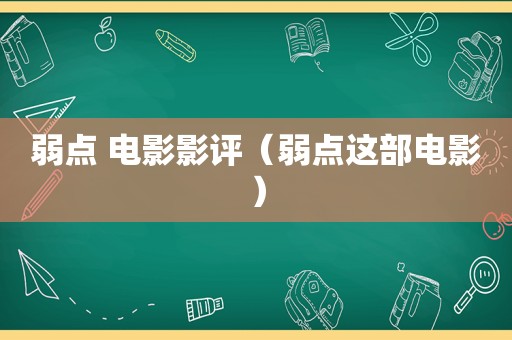 弱点 电影影评（弱点这部电影）